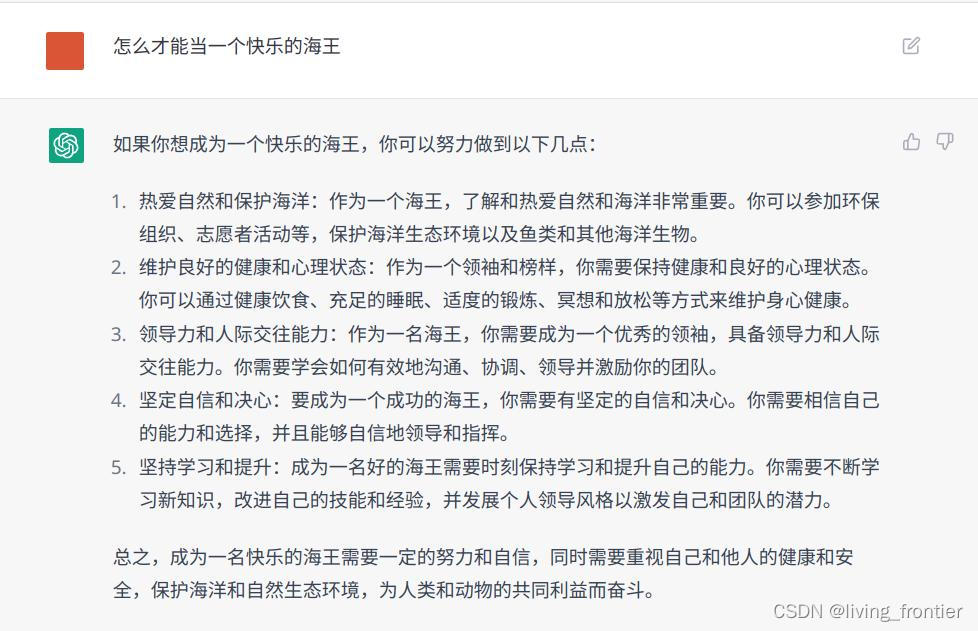 怎么才能当一个快乐的海王

如果你想成为一个快乐的海王，你可以努力做到以下几点：

1. 热爱自然和保护海洋：作为一个海王，了解和热爱自然和海洋非常重要。你可以参加环保组织、志愿者活动等，保护海洋生态环境以及鱼类和其他海洋生物。
2. 维护良好的健康和心理状态：作为一个领袖和榜样，你需要保持健康和良好的心理状态。你可以通过健康饮食、充足的睡眠、适度的锻炼、冥想和放松等方式来维护身心健康。
3. 领导力和人际交往能力：作为一名海王，你需要成为一个优秀的领袖，具备领导力和人际交往能力。你需要学会如何有效地沟通、协调、领导并激励你的团队。
4. 坚定自信和决心：要成为一个成功的海王，你需要有坚定的自信和决心。你需要相信自己的能力和选择，并且能够自信地领导和指挥。
5. 坚持学习和提升：成为一名好的海王需要时刻保持学习和提升自己的能力。你需要不断学习新知识，改进自己的技能和经验，并发展个人领导风格以激发自己和团队的潜力。

总之，成为一名快乐的海王需要一定的努力和自信，同时需要重视自己和他人的健康和安全，保护海洋和自然生态环境，为人类和动物的共同利益而奋斗。

CSDN @living_frontier